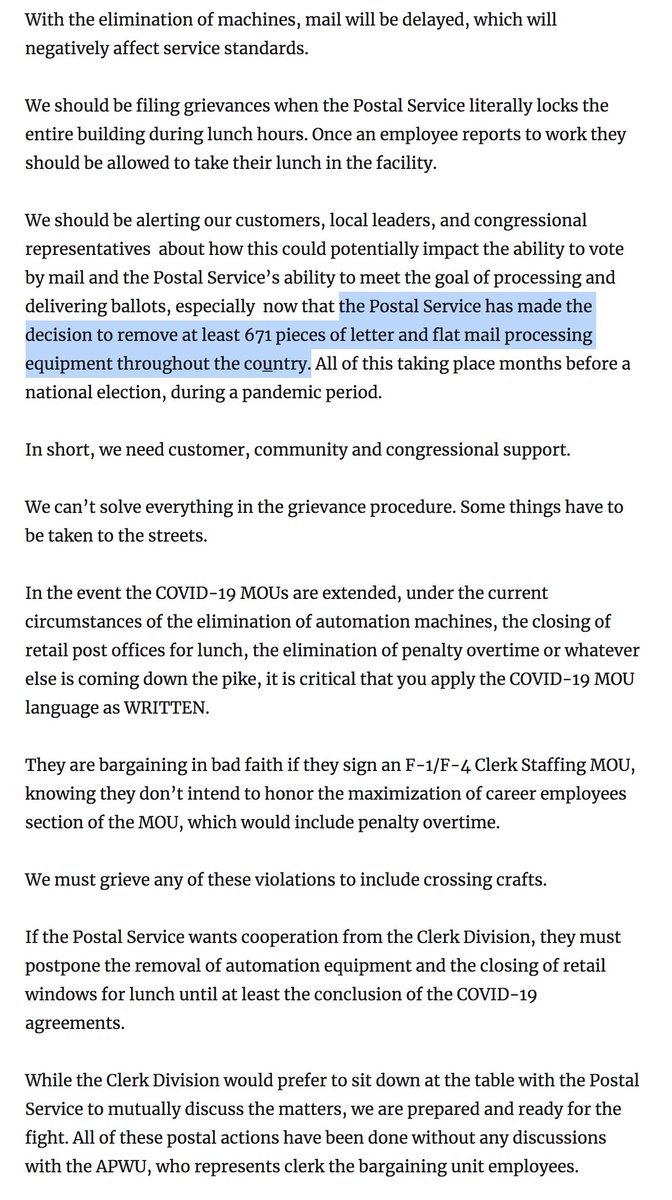 With the elimination of machines, mail will be delayed, which will negatively affect service standards.

We should be filing grievances when the Postal Service literally locks the entire building during lunch hours. Once an employee reports to work they should be allowed to take their lunch in the facility.

We should be alerting our customers, local leaders, and congressional representatives about how this could potentially impact the ability to vote by mail and the Postal Service's ability to meet the goal of processing and delivering ballots, especially now that the Postal Service has made the decision to remove at least 671 pieces of letter and flat mail processing equipment throughout the country. All of this taking place months before a national election, during a pandemic period.

In short, we need customer, community and congressional support.

We can't solve everything in the grievance procedure. Some things have to be taken to the streets.

In the event the COVID-19 MOUs are extended, under the current circumstances of the elimination of automation machines, the closing of retail post offices for lunch, the elimination of penalty overtime or whatever else is coming down the pike, it is critical that you apply the COVID-19 MOU language as WRITTEN.

They are bargaining in bad faith if they sign an F-1/F-4 Clerk Staffing MOU, knowing they don't intend to honor the maximization of career employees section of the MOU, which would include penalty overtime.

We must grieve any of these violations to include crossing crafts.

If the Postal Service wants cooperation from the Clerk Division, they must postpone the removal of automation equipment and the closing of retail windows for lunch until at least the conclusion of the COVID-19 agreements.

While the Clerk Division would prefer to sit down at the table with the Postal Service to mutually discuss the matters, we are prepared and ready for the fight. All of these postal actions have been done without any discussions with the APWU, who represents clerk the bargaining unit employees.